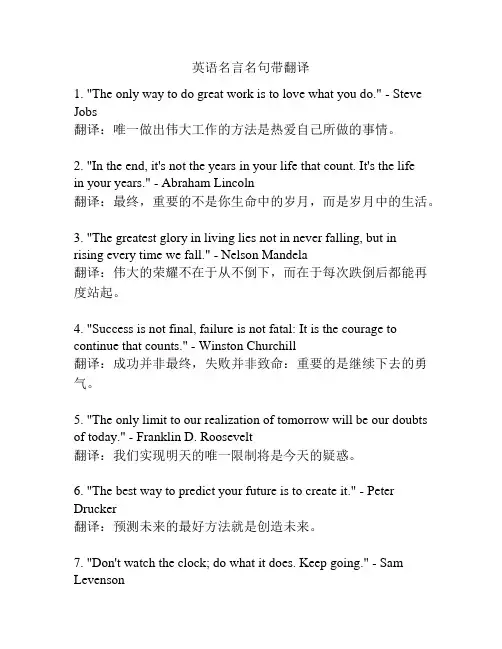 英语名言名句带翻译

1. "The only way to do great work is to love what you do." - Steve Jobs
翻译：唯一做出伟大工作的方法是热爱自己所做的事情。

2. "In the end, it's not the years in your life that count. It's the life in your years." - Abraham Lincoln
翻译：最终，重要的不是你生命中的岁月，而是岁月中的生活。

3. "The greatest glory in living lies not in never falling, but in rising every time we fall." - Nelson Mandela
翻译：伟大的荣耀不在于从不倒下，而在于每次跌倒后都能再度站起。

4. "Success is not final, failure is not fatal: It is the courage to continue that counts." - Winston Churchill
翻译：成功并非最终，失败并非致命：重要的是继续下去的勇气。

5. "The only limit to our realization of tomorrow will be our doubts of today." - Franklin D. Roosevelt
翻译：我们实现明天的唯一限制将是今天的疑惑。

6. "The best way to predict your future is to create it." - Peter Drucker
翻译：预测未来的最好方法就是创造未来。

7. "Don't watch the clock; do what it does. Keep going." - Sam Levenson